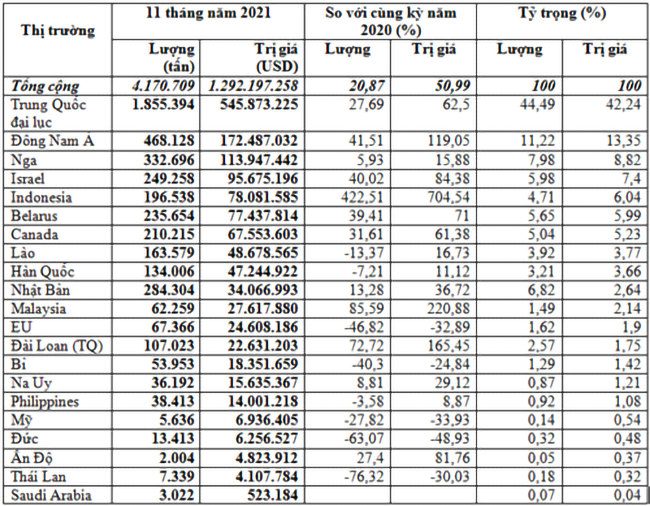 | Thị trường | 11 tháng năm 2021 | | So với cùng kỳ năm 2020 (%) | | Tỷ trọng (%) | |
|---|---|---|---|---|---|---|
| | Lượng (tấn) | Trị giá (USD) | Lượng | Trị giá | Lượng | Trị giá |
| Tổng cộng | 4.170.709 | 1.292.197.258 | 20,87 | 50,99 | 100 | 100 |
| Trung Quốc đại lục | 1.855.394 | 545.873.225 | 27,69 | 62,5 | 44,49 | 42,24 |
| Đông Nam Á | 468.128 | 172.487.032 | 41,51 | 119,05 | 11,22 | 13,35 |
| Nga | 332.696 | 113.947.442 | 5,93 | 15,88 | 7,98 | 8,82 |
| Israel | 249.258 | 95.675.196 | 40,02 | 84,38 | 5,98 | 7,4 |
| Indonesia | 196.538 | 78.081.585 | 422,51 | 704,54 | 4,71 | 6,04 |
| Belarus | 235.654 | 77.437.814 | 39,41 | 71 | 5,65 | 5,99 |
| Canada | 210.215 | 67.553.603 | 31,61 | 61,38 | 5,04 | 5,23 |
| Lào | 163.579 | 48.678.565 | -13,37 | 16,73 | 3,92 | 3,77 |
| Hàn Quốc | 134.006 | 47.244.922 | -7,21 | 11,12 | 3,21 | 3,66 |
| Nhật Bản | 284.304 | 34.066.993 | 13,28 | 36,72 | 6,82 | 2,64 |
| Malaysia | 62.259 | 27.617.880 | 85,59 | 220,88 | 1,49 | 2,14 |
| EU | 67.366 | 24.608.186 | -46,82 | -32,89 | 1,62 | 1,9 |
| Đài Loan (TQ) | 107.023 | 22.631.203 | 72,72 | 165,45 | 2,57 | 1,75 |
| Bỉ | 53.953 | 18.351.659 | -40,3 | -24,84 | 1,29 | 1,42 |
| Na Uy | 36.192 | 15.635.367 | 8,81 | 29,12 | 0,87 | 1,21 |
| Philippines | 38.413 | 14.001.218 | -3,58 | 8,87 | 0,92 | 1,08 |
| Mỹ | 5.636 | 6.936.405 | -27,82 | -33,93 | 0,14 | 0,54 |
| Đức | 13.413 | 6.256.527 | -63,07 | -48,93 | 0,32 | 0,48 |
| Ấn Độ | 2.004 | 4.823.912 | 27,4 | 81,76 | 0,05 | 0,37 |
| Thái Lan | 7.339 | 4.107.784 | -76,32 | -30,03 | 0,18 | 0,32 |
| Saudi Arabia | 3.022 | 523.184 | | | 0,07 | 0,04 |